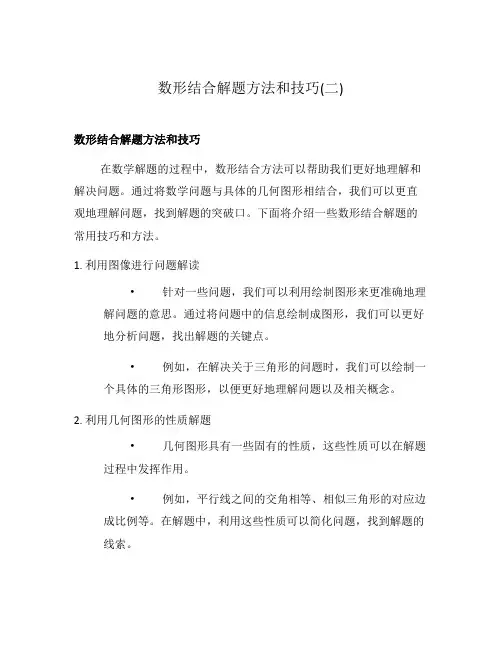 数形结合解题方法和技巧(二)

数形结合解题方法和技巧

在数学解题的过程中，数形结合方法可以帮助我们更好地理解和解决问题。通过将数学问题与具体的几何图形相结合，我们可以更直观地理解问题，找到解题的突破口。下面将介绍一些数形结合解题的常用技巧和方法。

1. 利用图像进行问题解读

• 针对一些问题，我们可以利用绘制图形来更准确地理解问题的意思。通过将问题中的信息绘制成图形，我们可以更好地分析问题，找出解题的关键点。

• 例如，在解决关于三角形的问题时，我们可以绘制一个具体的三角形图形，以便更好地理解问题以及相关概念。

2. 利用几何图形的性质解题

• 几何图形具有一些固有的性质，这些性质可以在解题过程中发挥作用。

• 例如，平行线之间的交角相等、相似三角形的对应边成比例等。在解题中，利用这些性质可以简化问题，找到解题的线索。